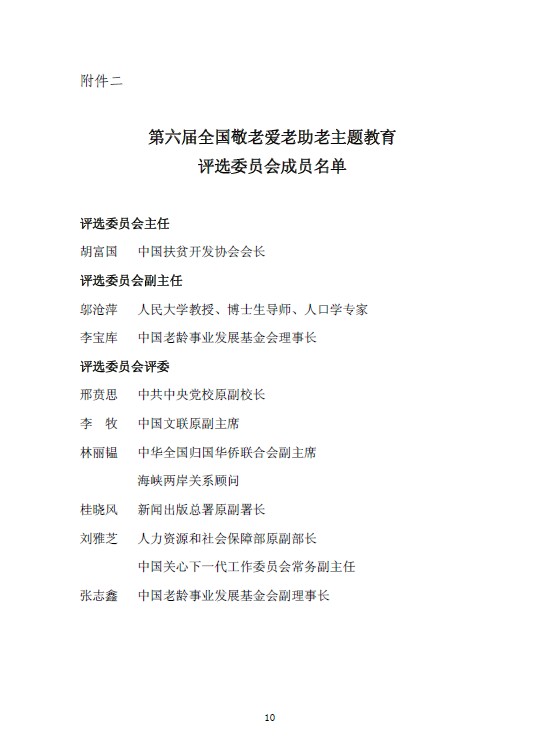 附件二

第六届全国敬老爱老助老主题教育
评选委员会成员名单

评选委员会主任

胡富国　中国扶贫开发协会会长

评选委员会副主任

邬沧萍　人民大学教授、博士生导师、人口学专家

李宝库　中国老龄事业发展基金会理事长

评选委员会评委

邢贲思　中共中央党校原副校长

李　牧　中国文联原副主席

林丽韫　中华全国归国华侨联合会副主席
　　　　海峡两岸关系顾问

桂晓风　新闻出版总署原副署长

刘雅芝　人力资源和社会保障部原副部长
　　　　中国关心下一代工作委员会常务副主任

张志鑫　中国老龄事业发展基金会副理事长

10